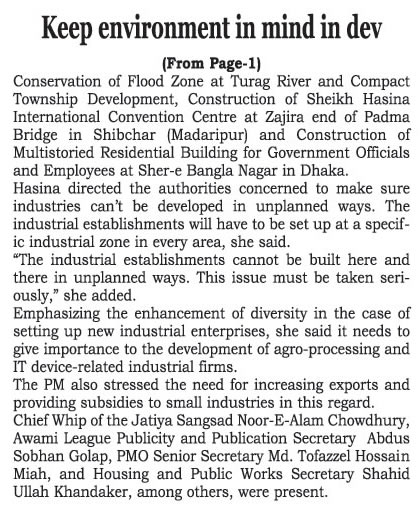 Keep environment in mind in dev

(From Page-1)

Conservation of Flood Zone at Turag River and Compact Township Development, Construction of Sheikh Hasina International Convention Centre at Zajira end of Padma Bridge in Shibchar (Madaripur) and Construction of Multistoried Residential Building for Government Officials and Employees at Sher-e Bangla Nagar in Dhaka.

Hasina directed the authorities concerned to make sure industries can't be developed in unplanned ways. The industrial establishments will have to be set up at a specific industrial zone in every area, she said.

"The industrial establishments cannot be built here and there in unplanned ways. This issue must be taken seriously," she added.

Emphasizing the enhancement of diversity in the case of setting up new industrial enterprises, she said it needs to give importance to the development of agro-processing and IT device-related industrial firms.

The PM also stressed the need for increasing exports and providing subsidies to small industries in this regard.

Chief Whip of the Jatiya Sangsad Noor-E-Alam Chowdhury, Awami League Publicity and Publication Secretary Abdus Sobhan Golap, PMO Senior Secretary Md. Tofazzel Hossain Miah, and Housing and Public Works Secretary Shahid Ullah Khandaker, among others, were present.